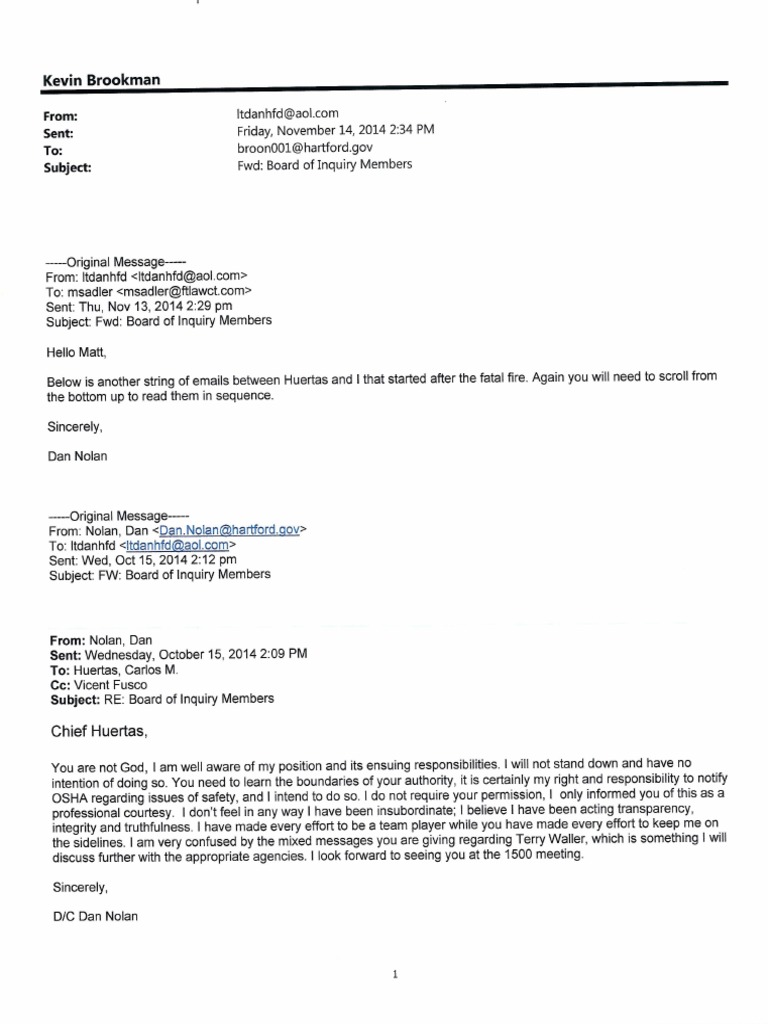 Kevin Brookman

From: ltdanhfd@aol.com
Sent: Friday, November 14, 2014 2:34 PM
To: broon001@hartford.gov
Subject: Fwd: Board of Inquiry Members

-----Original Message-----
From: ltdanhfd <ltdanhfd@aol.com>
To: msadler <msadler@ftlawct.com>
Sent: Thu, Nov 13, 2014 2:29 pm
Subject: Fwd: Board of Inquiry Members

Hello Matt,

Below is another string of emails between Huertas and I that started after the fatal fire. Again you will need to scroll from the bottom up to read them in sequence.

Sincerely,

Dan Nolan

-----Original Message-----
From: Nolan, Dan <Dan.Nolan@hartford.gov>
To: ltdanhfd <ltdanhfd@aol.com>
Sent: Wed, Oct 15, 2014 2:12 pm
Subject: FW: Board of Inquiry Members

From: Nolan, Dan
Sent: Wednesday, October 15, 2014 2:09 PM
To: Huertas, Carlos M.
Cc: Vicent Fusco
Subject: RE: Board of Inquiry Members

Chief Huertas,

You are not God, I am well aware of my position and its ensuing responsibilities. I will not stand down and have no intention of doing so. You need to learn the boundaries of your authority, it is certainly my right and responsibility to notify OSHA regarding issues of safety, and I intend to do so. I do not require your permission, I only informed you of this as a professional courtesy. I don't feel in any way I have been insubordinate; I believe I have been acting transparency, integrity and truthfulness. I have made every effort to be a team player while you have made every effort to keep me on the sidelines. I am very confused by the mixed messages you are giving regarding Terry Waller, which is something I will discuss further with the appropriate agencies. I look forward to seeing you at the 1500 meeting.

Sincerely,

D/C Dan Nolan

1